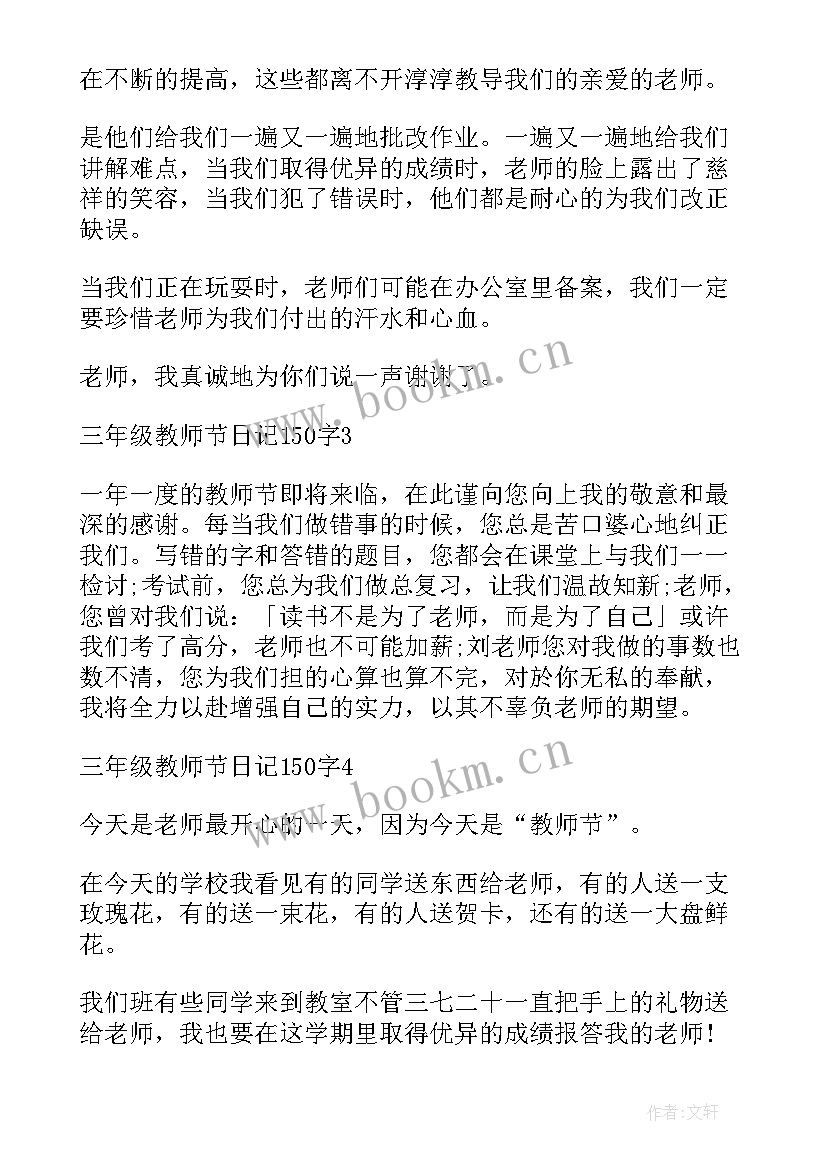 在不断的提高，这些都离不开淳淳教导我们的亲爱的老师。

是他们给我们一遍又一遍地批改作业。一遍又一遍地给我们讲解难点，当我们取得优异的成绩时，老师的脸上露出了慈祥的笑容，当我们犯了错误时，他们都是耐心的为我们改正缺误。

当我们正在玩耍时，老师们可能在办公室里备案，我们一定要珍惜老师为我们付出的汗水和心血。

老师，我真诚地为你们说一声谢谢了。

www.bookm.cn

三年级教师节日记150字3

一年一度的教师节即将来临，在此谨向您向上我的敬意和最深的感谢。每当我们做错事的时候，您总是苦口婆心地纠正我们。写错的字和答错的题目，您都会在课堂上与我们一一检讨;考试前，您总为我们做总复习，让我们温故知新;老师，您曾对我们说：「读书不是为了老师，而是为了自己」或许我们考了高分，老师也不可能加薪;刘老师您对我做的事数也数不清，您为我们担的心算也算不完，对於你无私的奉献，我将全力以赴增强自己的实力，以其不辜负老师的期望。

三年级教师节日记150字4

www.bookm.cn

今天是老师最开心的一天，因为今天是“教师节”。

在今天的学校我看见有的同学送东西给老师，有的人送一支玫瑰花，有的送一束花，有的人送贺卡，还有的送一大盘鲜花。

我们班有些同学来到教室不管三七二十一直把手上的礼物送给老师，我也要在这学期里取得优异的成绩报答我的老师！

作者:文轩